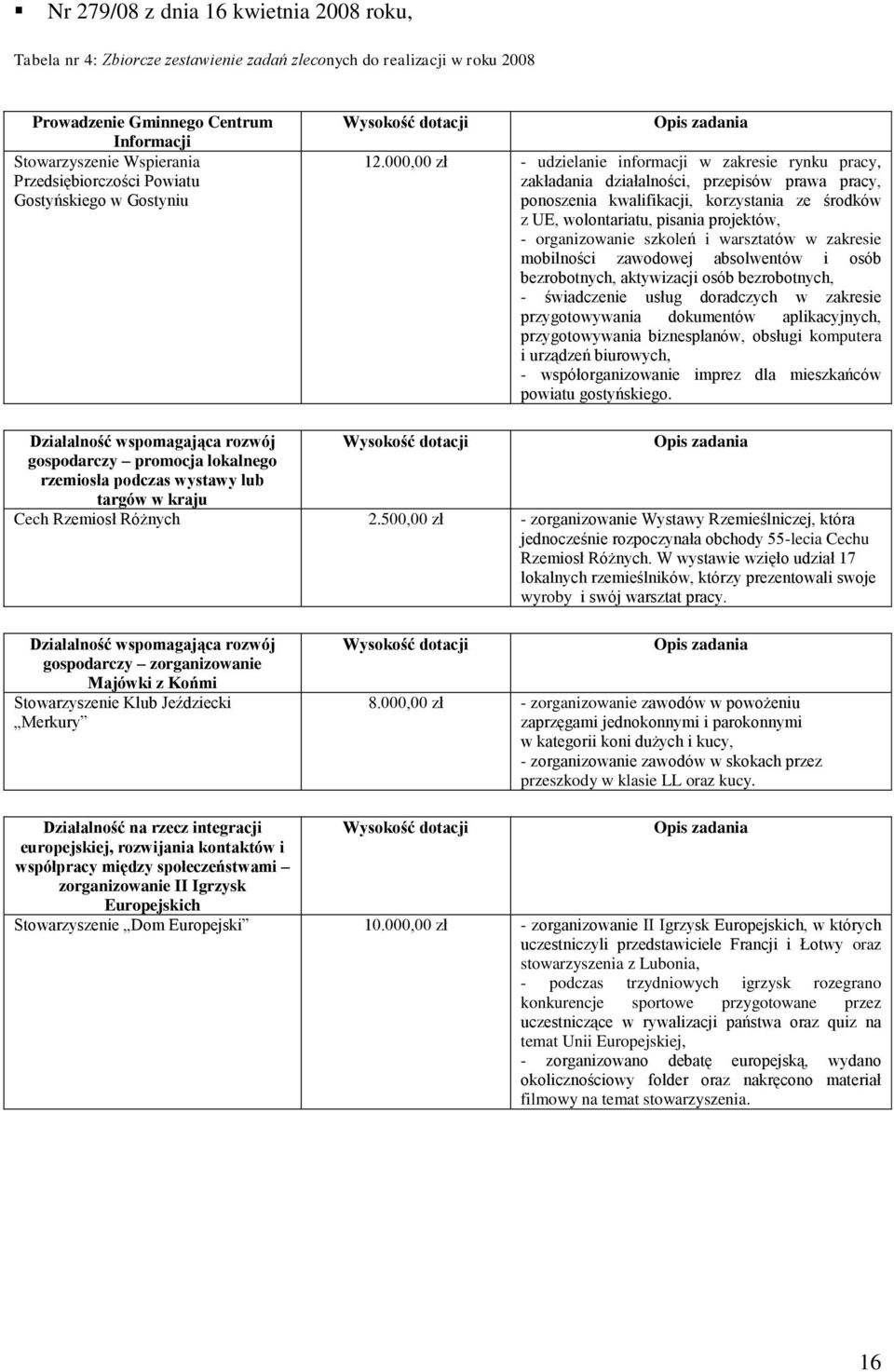 ▪ Nr 279/08 z dnia 16 kwietnia 2008 roku,

Tabela nr 4: Zbiorcze zestawienie zadań zleconych do realizacji w roku 2008

| Prowadzenie Gminnego Centrum Informacji | Wysokość dotacji | Opis zadania |
|---|---|---|
| Stowarzyszenie Wspierania Przedsiębiorczości Powiatu Gostyńskiego w Gostyniu | 12.000,00 zł | - udzielanie informacji w zakresie rynku pracy, zakładania działalności, przepisów prawa pracy, ponoszenia kwalifikacji, korzystania ze środków z UE, wolontariatu, pisania projektów, - organizowanie szkoleń i warsztatów w zakresie mobilności zawodowej absolwentów i osób bezrobotnych, aktywizacji osób bezrobotnych, - świadczenie usług doradczych w zakresie przygotowywania dokumentów aplikacyjnych, przygotowywania biznesplanów, obsługi komputera i urządzeń biurowych, - współorganizowanie imprez dla mieszkańców powiatu gostyńskiego. |

| Działalność wspomagająca rozwój gospodarczy – promocja lokalnego rzemiosła podczas wystawy lub targów w kraju | Wysokość dotacji | Opis zadania |
|---|---|---|
| Cech Rzemiosł Różnych | 2.500,00 zł | - zorganizowanie Wystawy Rzemieślniczej, która jednocześnie rozpoczynała obchody 55-lecia Cechu Rzemiosł Różnych. W wystawie wzięło udział 17 lokalnych rzemieślników, którzy prezentowali swoje wyroby i swój warsztat pracy. |

| Działalność wspomagająca rozwój gospodarczy – zorganizowanie Majówki z Końmi | Wysokość dotacji | Opis zadania |
|---|---|---|
| Stowarzyszenie Klub Jeździecki „Merkury” | 8.000,00 zł | - zorganizowanie zawodów w powożeniu zaprzęgami jednokonnymi i parokonnymi w kategorii koni dużych i kucy, - zorganizowanie zawodów w skokach przez przeszkody w klasie LL oraz kucy. |

| Działalność na rzecz integracji europejskiej, rozwijania kontaktów i współpracy między społeczeństwami – zorganizowanie II Igrzysk Europejskich | Wysokość dotacji | Opis zadania |
|---|---|---|
| Stowarzyszenie „Dom Europejski” | 10.000,00 zł | - zorganizowanie II Igrzysk Europejskich, w których uczestniczyli przedstawiciele Francji i Łotwy oraz stowarzyszenia z Lubonia, - podczas trzydniowych igrzysk rozegrano konkurencje sportowe przygotowane przez uczestniczące w rywalizacji państwa oraz quiz na temat Unii Europejskiej, - zorganizowano debatę europejską, wydano okolicznościowy folder oraz nakręcono materiał filmowy na temat stowarzyszenia. |

16